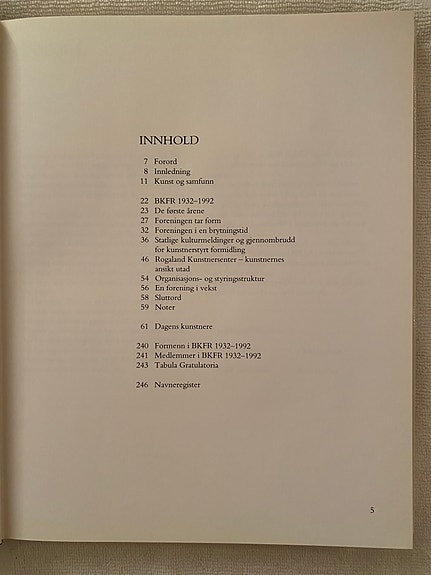 INNHOLD

7 Forord
8 Innledning
11 Kunst og samfunn

22 BKFR 1932–1992
23 De første årene
27 Foreningen tar form
32 Foreningen i en brytningstid
36 Statlige kulturmeldinger og gjennombrudd for kunstnerstyrt formidling
46 Rogaland Kunstnersenter – kunstnernes ansikt utad
54 Organisasjons- og styringsstruktur
56 En forening i vekst
58 Sluttord
59 Noter

61 Dagens kunstnere

240 Formenn i BKFR 1932–1992
241 Medlemmer i BKFR 1932–1992
243 Tabula Gratulatoria

246 Navneregister

5